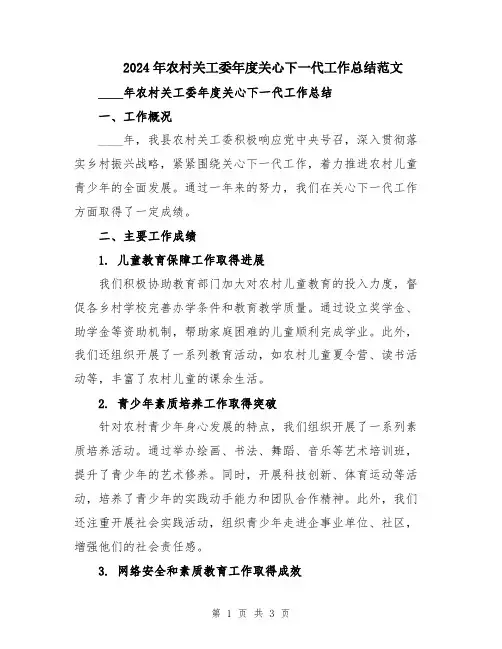 2024年农村关工委年度关心下一代工作总结范文

____年农村关工委年度关心下一代工作总结

一、工作概况

____年，我县农村关工委积极响应党中央号召，深入贯彻落实乡村振兴战略，紧紧围绕关心下一代工作，着力推进农村儿童青少年的全面发展。通过一年来的努力，我们在关心下一代工作方面取得了一定成绩。

二、主要工作成绩

1. 儿童教育保障工作取得进展

我们积极协助教育部门加大对农村儿童教育的投入力度，督促各乡村学校完善办学条件和教育教学质量。通过设立奖学金、助学金等资助机制，帮助家庭困难的儿童顺利完成学业。此外，我们还组织开展了一系列教育活动，如农村儿童夏令营、读书活动等，丰富了农村儿童的课余生活。

2. 青少年素质培养工作取得突破

针对农村青少年身心发展的特点，我们组织开展了一系列素质培养活动。通过举办绘画、书法、舞蹈、音乐等艺术培训班，提升了青少年的艺术修养。同时，开展科技创新、体育运动等活动，培养了青少年的实践动手能力和团队合作精神。此外，我们还注重开展社会实践活动，组织青少年走进企事业单位、社区，增强他们的社会责任感。

3. 网络安全和素质教育工作取得成效

第 1 页 共 3 页